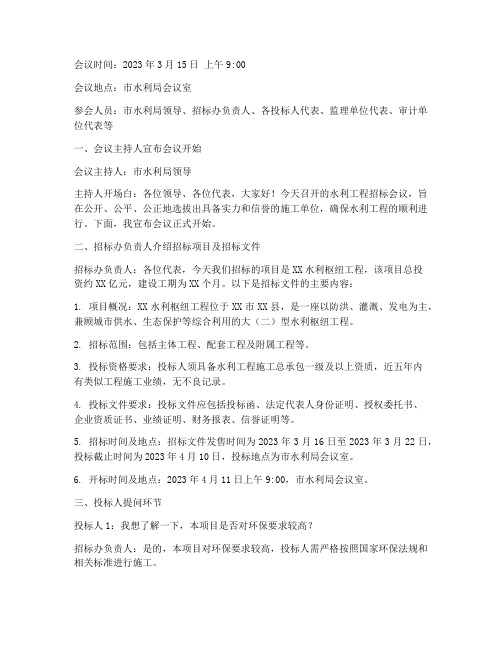 会议时间：2023 年 3 月 15 日 上午 9:00

会议地点：市水利局会议室

参会人员：市水利局领导、招标办负责人、各投标人代表、监理单位代表、审计单位代表等

一、会议主持人宣布会议开始

会议主持人：市水利局领导

主持人开场白：各位领导、各位代表，大家好！今天召开的水利工程招标会议，旨在公开、公平、公正地选拔出具备实力和信誉的施工单位，确保水利工程的顺利进行。下面，我宣布会议正式开始。

二、招标办负责人介绍招标项目及招标文件

招标办负责人：各位代表，今天我们招标的项目是 XX 水利枢纽工程，该项目总投资约 XX 亿元，建设工期为 XX 个月。以下是招标文件的主要内容：

1. 项目概况：XX 水利枢纽工程位于 XX 市 XX 县，是一座以防洪、灌溉、发电为主，兼顾城市供水、生态保护等综合利用的大（二）型水利枢纽工程。

2. 招标范围：包括主体工程、配套工程及附属工程等。

3. 投标资格要求：投标人须具备水利工程施工总承包一级及以上资质，近五年内有类似工程施工业绩，无不良记录。

4. 投标文件要求：投标文件应包括投标函、法定代表人身份证明、授权委托书、企业资质证书、业绩证明、财务报表、信誉证明等。

5. 招标时间及地点：招标文件发售时间为 2023 年 3 月 16 日至 2023 年 3 月 22 日，投标截止时间为 2023 年 4 月 10 日，投标地点为市水利局会议室。

6. 开标时间及地点：2023 年 4 月 11 日上午 9:00，市水利局会议室。

三、投标人提问环节

投标人 1：我想了解一下，本项目是否对环保要求较高？

招标办负责人：是的，本项目对环保要求较高，投标人需严格按照国家环保法规和相关标准进行施工。